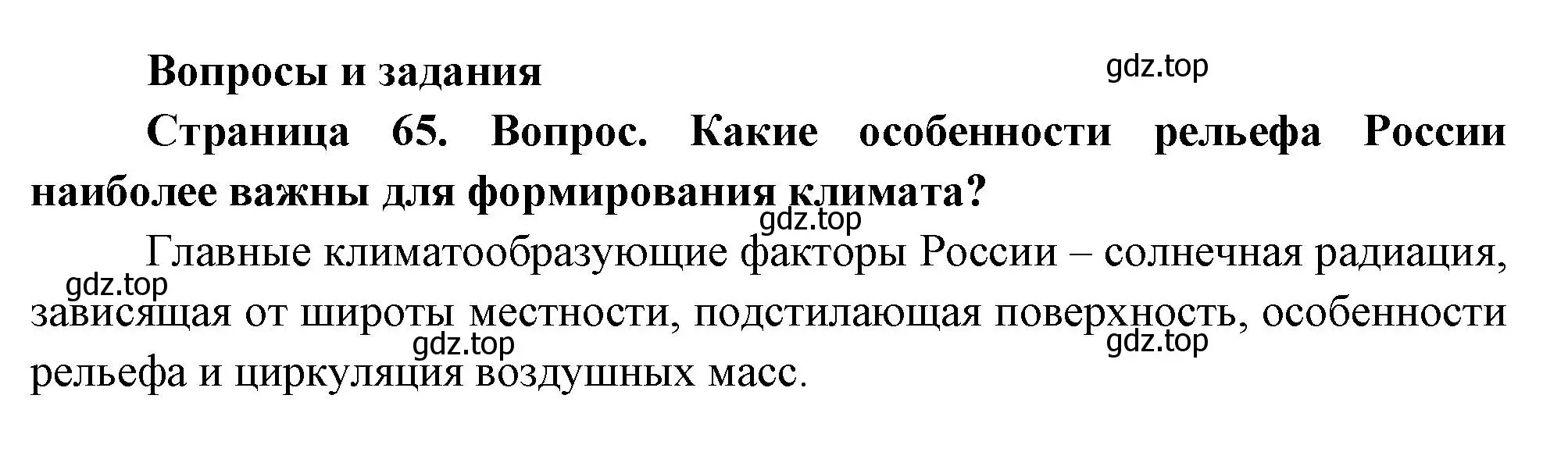 Вопросы и задания

gdz.top

Страница 65. Вопрос. Какие особенности рельефа России наиболее важны для формирования климата?

gdz.top

Главные климатообразующие факторы России – солнечная радиация, зависящая от широты местности, подстилающая поверхность, особенности рельефа и циркуляция воздушных масс.

gdz.top

gdz.top

gdz.top